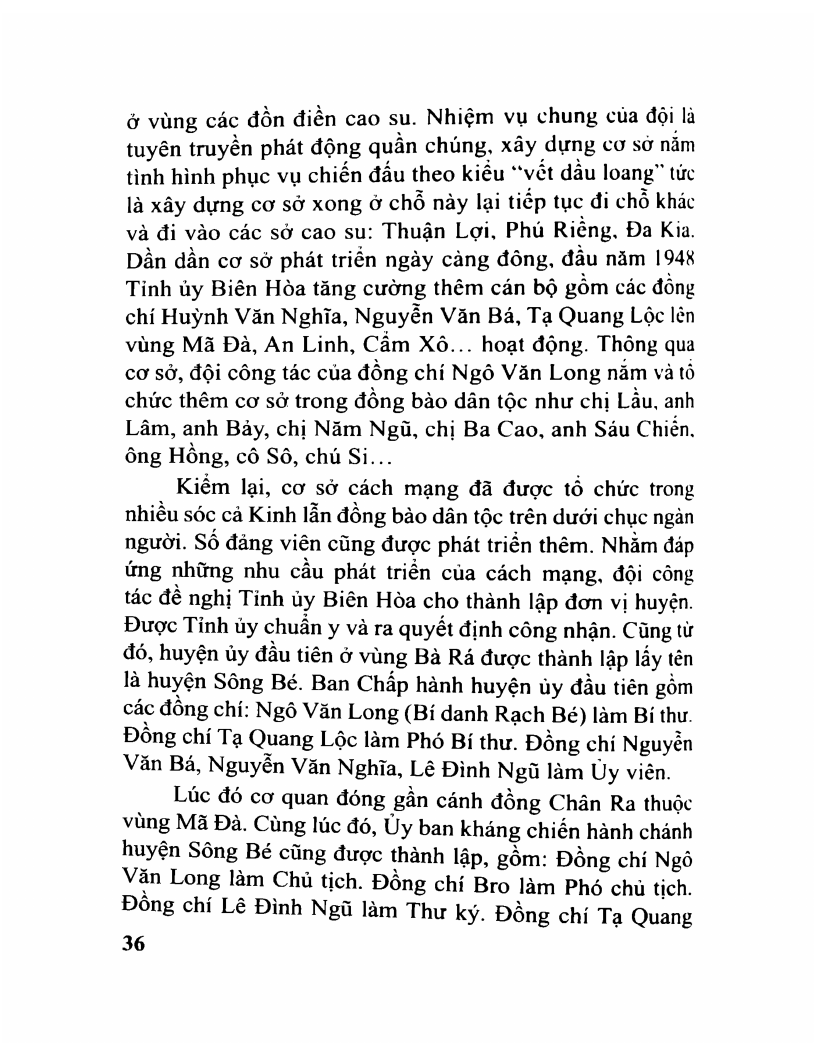 ở vùng các đồn điền cao su. Nhiệm vụ chung của đội là tuyên truyền phát động quần chúng, xây dựng cơ sở nắm tình hình phục vụ chiến đấu theo kiểu "vết dầu loang" tức là xây dựng cơ sở xong ở chỗ này lại tiếp tục đi chỗ khác và đi vào các sở cao su: Thuận Lợi, Phú Riềng, Đa Kia. Dần dần cơ sở phát triển ngày càng đông, đầu năm 1948 Tỉnh ủy Biên Hòa tăng cường thêm cán bộ gồm các đồng chí Huỳnh Văn Nghĩa, Nguyễn Văn Bá, Tạ Quang Lộc lên vùng Mã Đà, An Linh, Cẩm Xô... hoạt động. Thông qua cơ sở, đội công tác của đồng chí Ngô Văn Long nắm và tổ chức thêm cơ sở trong đồng bào dân tộc như chị Lầu, anh Lâm, anh Bảy, chị Năm Ngũ, chị Ba Cao, anh Sáu Chiến, ông Hồng, cô Sô, chú Si...

Kiểm lại, cơ sở cách mạng đã được tổ chức trong nhiều sóc cả Kinh lẫn đồng bào dân tộc trên dưới chục ngàn người. Số đảng viên cũng được phát triển thêm. Nhằm đáp ứng những nhu cầu phát triển của cách mạng, đội công tác đề nghị Tỉnh ủy Biên Hòa cho thành lập đơn vị huyện. Được Tỉnh ủy chuẩn y và ra quyết định công nhận. Cũng từ đó, huyện ủy đầu tiên ở vùng Bà Rá được thành lập lấy tên là huyện Sông Bé. Ban Chấp hành huyện ủy đầu tiên gồm các đồng chí: Ngô Văn Long (Bí danh Rạch Bé) làm Bí thư. Đồng chí Tạ Quang Lộc làm Phó Bí thư. Đồng chí Nguyễn Văn Bá, Nguyễn Văn Nghĩa, Lê Đình Ngũ làm Ủy viên.

Lúc đó cơ quan đóng gần cánh đồng Chân Ra thuộc vùng Mã Đà. Cùng lúc đó, Ủy ban kháng chiến hành chánh huyện Sông Bé cũng được thành lập, gồm: Đồng chí Ngô Văn Long làm Chủ tịch. Đồng chí Bro làm Phó chủ tịch. Đồng chí Lê Đình Ngũ làm Thư ký. Đồng chí Tạ Quang

36